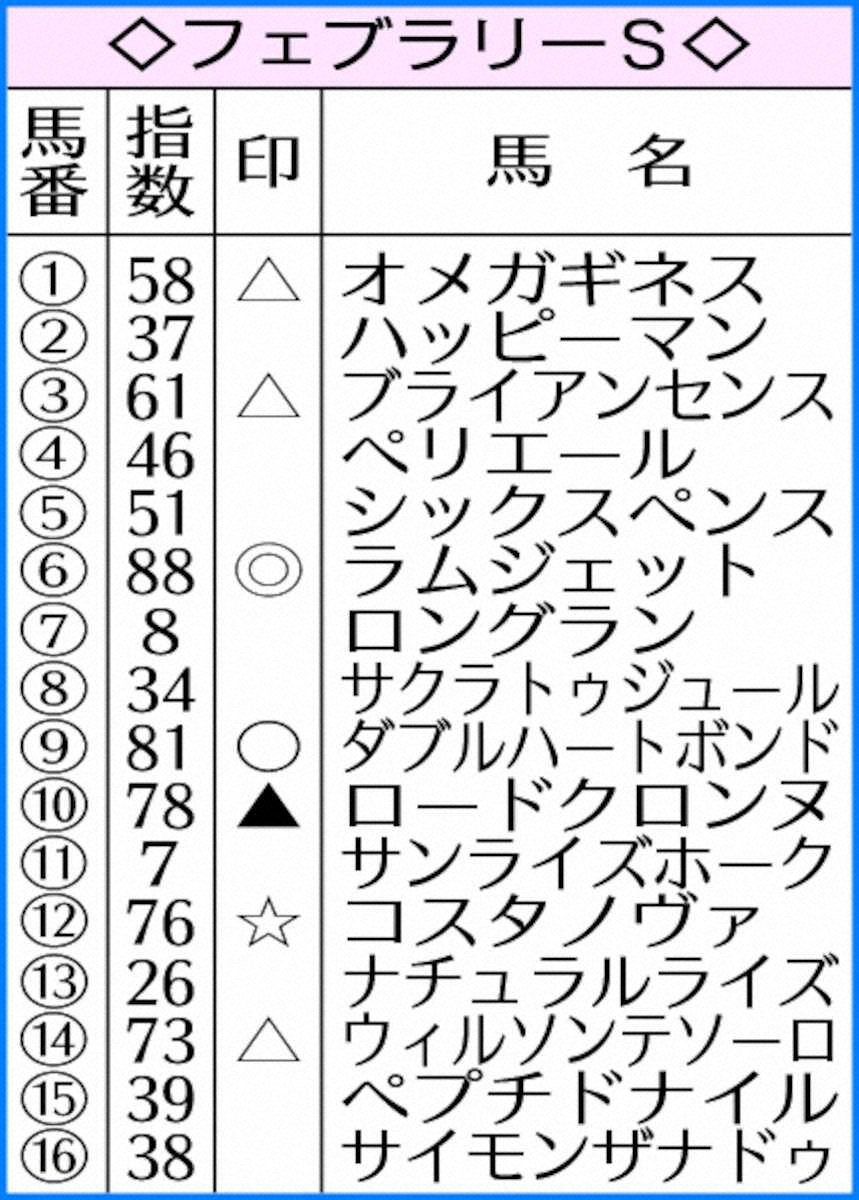 ◇フェブラリーS◇

| 馬番 | 指数 | 印 | 馬名 |
|---|---|---|---|
| ① | 58 | △ | オメガギネス |
| ② | 37 | | ハッピーマン |
| ③ | 61 | △ | ブライアンセンス |
| ④ | 46 | | ペリエール |
| ⑤ | 51 | | シックスペンス |
| ⑥ | 88 | ◎ | ラムジェット |
| ⑦ | 8 | | ロングラン |
| ⑧ | 34 | | サクラトゥジュール |
| ⑨ | 81 | ○ | ダブルハートボンド |
| ⑩ | 78 | ▲ | ロードクロンヌ |
| ⑪ | 7 | | サンライズホーク |
| ⑫ | 76 | ☆ | コスタノヴァ |
| ⑬ | 26 | | ナチュラルライズ |
| ⑭ | 73 | △ | ウィルソンテソーロ |
| ⑮ | 39 | | ペプチドナイル |
| ⑯ | 38 | | サイモンザナドゥ |